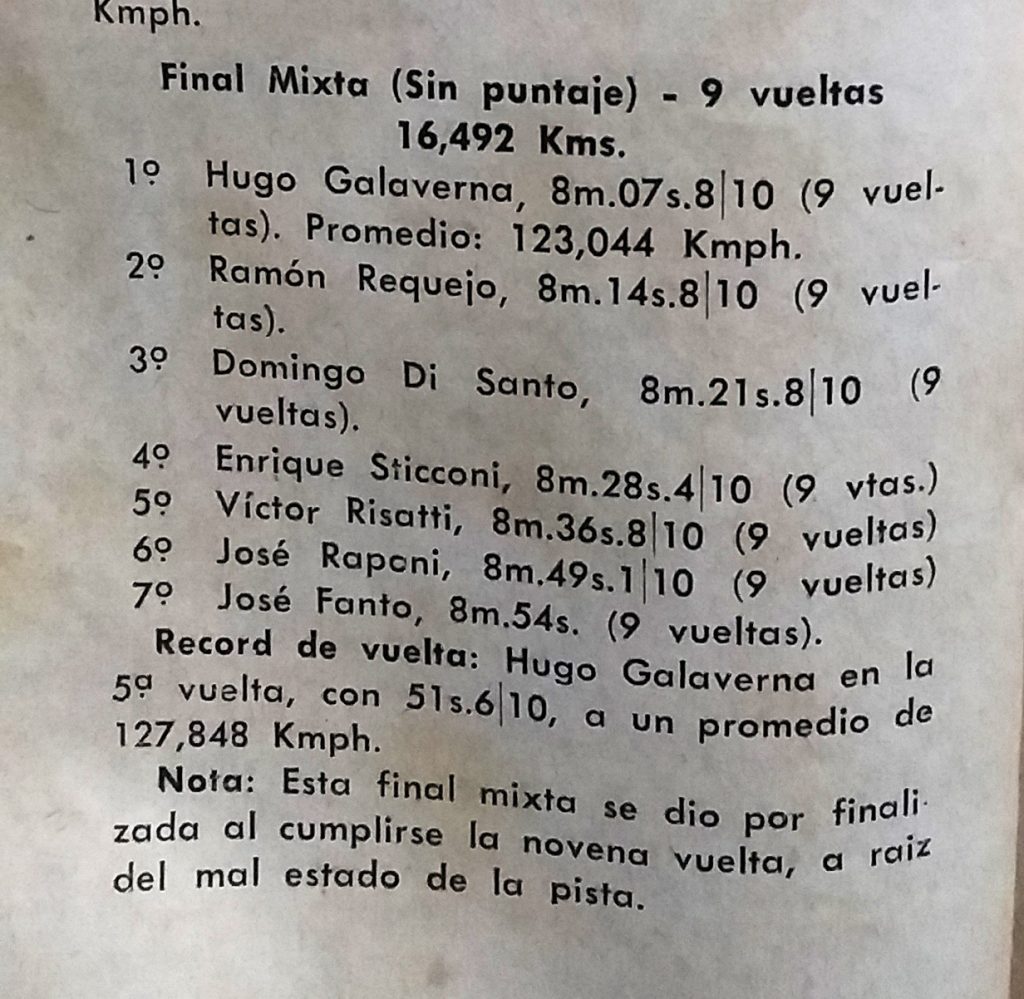 Kmph.

Final Mixta (Sin puntaje) - 9 vueltas
16,492 Kms.

1º Hugo Galaverna, 8m.07s.8|10 (9 vueltas). Promedio: 123,044 Kmph.

2º Ramón Requejo, 8m.14s.8|10 (9 vueltas).

3º Domingo Di Santo, 8m.21s.8|10 (9 vueltas).

4º Enrique Sticconi, 8m.28s.4|10 (9 vtas.)

5º Víctor Risatti, 8m.36s.8|10 (9 vueltas)

6º José Raponi, 8m.49s.1|10 (9 vueltas)

7º José Fanto, 8m.54s. (9 vueltas).

Record de vuelta: Hugo Galaverna en la 5ª vuelta, con 51s.6|10, a un promedio de 127,848 Kmph.

Nota: Esta final mixta se dio por finalizada al cumplirse la novena vuelta, a raiz del mal estado de la pista.